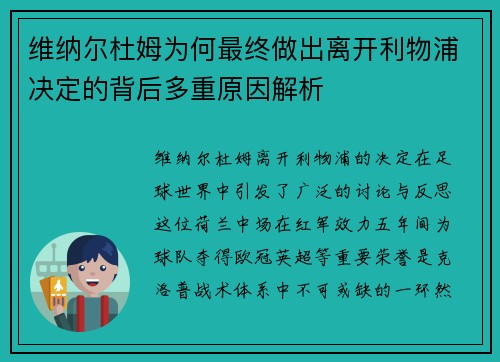 维纳尔杜姆为何最终做出离开利物浦决定的背后多重原因解析

维纳尔杜姆离开利物浦的决定在足球世界中引发了广泛的讨论与反思这位荷兰中场在红军效力五年间为球队夺得欧冠英超等重要荣誉是克洛普战术体系中不可或缺的一环然